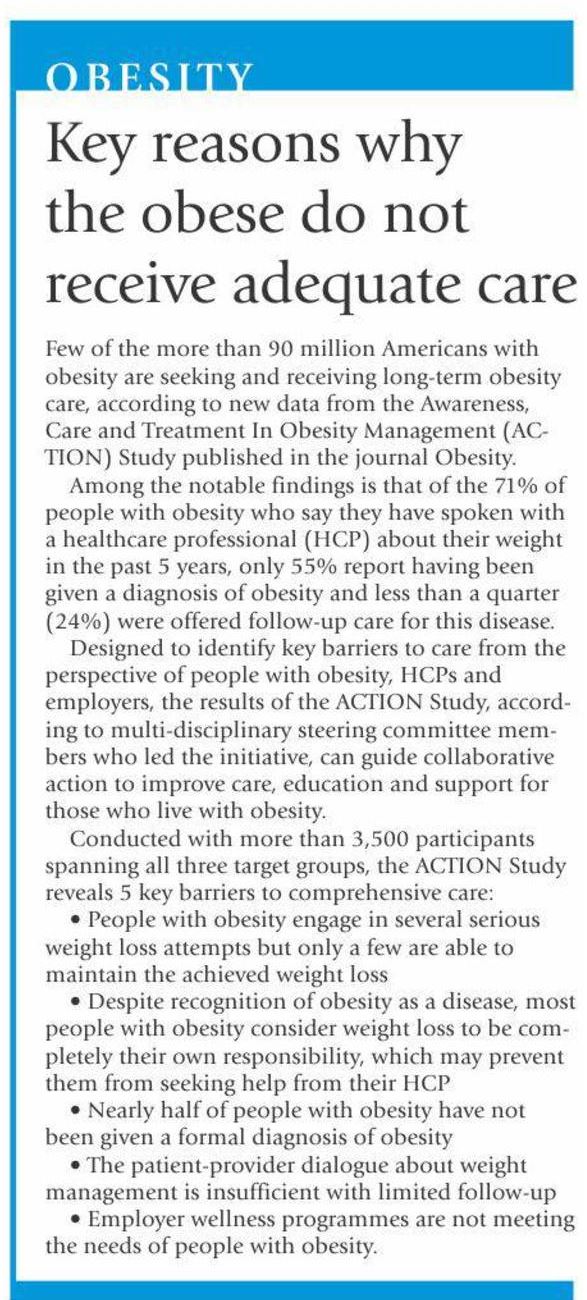 OBESITY

Key reasons why the obese do not receive adequate care

Few of the more than 90 million Americans with obesity are seeking and receiving long-term obesity care, according to new data from the Awareness, Care and Treatment In Obesity Management (ACTION) Study published in the journal Obesity.

Among the notable findings is that of the 71% of people with obesity who say they have spoken with a healthcare professional (HCP) about their weight in the past 5 years, only 55% report having been given a diagnosis of obesity and less than a quarter (24%) were offered follow-up care for this disease.

Designed to identify key barriers to care from the perspective of people with obesity, HCPs and employers, the results of the ACTION Study, according to multi-disciplinary steering committee members who led the initiative, can guide collaborative action to improve care, education and support for those who live with obesity.

Conducted with more than 3,500 participants spanning all three target groups, the ACTION Study reveals 5 key barriers to comprehensive care:

• People with obesity engage in several serious weight loss attempts but only a few are able to maintain the achieved weight loss

• Despite recognition of obesity as a disease, most people with obesity consider weight loss to be completely their own responsibility, which may prevent them from seeking help from their HCP

• Nearly half of people with obesity have not been given a formal diagnosis of obesity

• The patient-provider dialogue about weight management is insufficient with limited follow-up

• Employer wellness programmes are not meeting the needs of people with obesity.